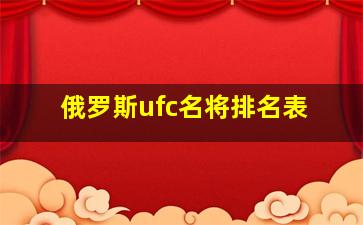 俄罗斯ufc名将排名表